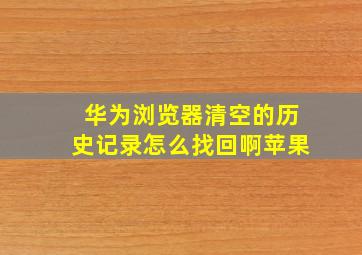 华为浏览器清空的历史记录怎么找回啊苹果